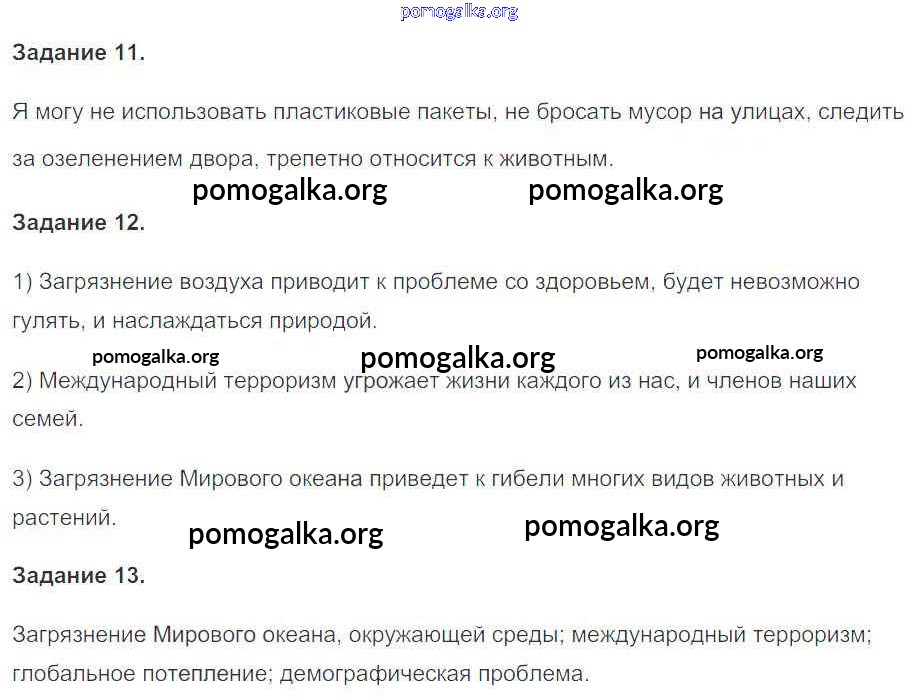 Задание 11.

Я могу не использовать пластиковые пакеты, не бросать мусор на улицах, следить за озеленением двора, трепетно относится к животным.

Задание 12.

1) Загрязнение воздуха приводит к проблеме со здоровьем, будет невозможно гулять, и наслаждаться природой.

2) Международный терроризм угрожает жизни каждого из нас, и членов наших семей.

3) Загрязнение Мирового океана приведет к гибели многих видов животных и растений.

Задание 13.

Загрязнение Мирового океана, окружающей среды; международный терроризм; глобальное потепление; демографическая проблема.

pomogalka.org